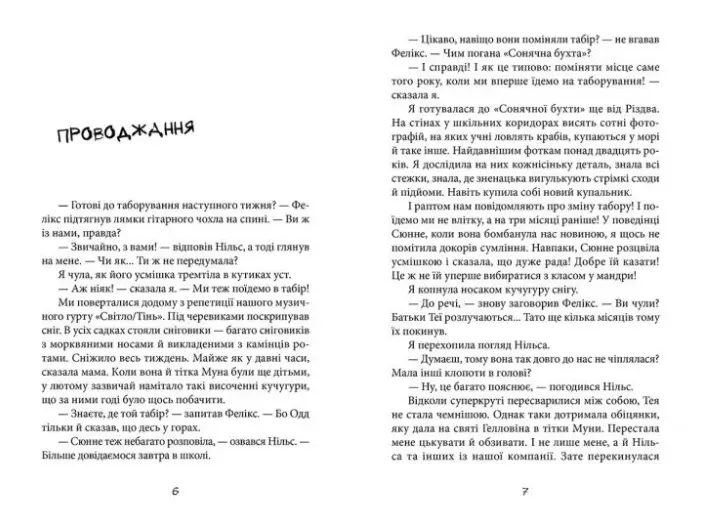 ПРОВОДЖАННЯ

— Готові до таборування наступного тижня? — Фелікс підтягнув лямки гітарного чохла на спині. — Ви ж із нами, правда?

— Звичайно, з вами! — відповів Нільс, а тоді глянув на мене. — Чи як... Ти ж не передумала?

Я чула, як його усмішка тремтіла в кутиках уст.

— Аж ніяк! — сказала я. — Ми теж поїдемо в табір!

Ми поверталися додому з репетиції нашого музичного гурту «Світло/Тінь». Під черевиками поскрипував сніг. В усіх садках стояли сніговики — багато сніговиків з морквяними носами й викладеними з камінців ротами. Сніжило весь тиждень. Майже як у давні часи, сказала мама. Коли вона й тітка Муна були ще дітьми, у лютому зазвичай намітало такі височенні кучугури, що за ними годі було щось побачити.

— Знаєте, де той табір? — запитав Фелікс. — Бо Одд тільки й сказав, що десь у горах.

— Сюнне теж небагато розповіла, — озвався Нільс. — Більше довідаємося завтра в школі.

6

— Цікаво, навіщо вони поміняли табір? — не вгавав Фелікс. — Чим погана «Сонячна бухта»?

— І справді! І як це типово: поміняти місце саме того року, коли ми вперше їдемо на таборування! — сказала я.

Я готувалася до «Сонячної бухти» ще від Різдва. На стінах у шкільних коридорах висять сотні фотографій, на яких учні ловлять крабів, купаються у морі й таке інше. Найдавнішим фоткам понад двадцять років. Я дослідила на них кожнісіньку деталь, знала всі стежки, знала, де зненацька вигулькують стрімкі сходи й підйоми. Навіть купила собі новий купальник.

І раптом нам повідомляють про зміну табору! І поїдемо ми не влітку, а на три місяці раніше! У поведінці Сюнне, коли вона бомбанула нас новиною, я щось не помітила докорів сумління. Навпаки, Сюнне розцвіла усмішкою і сказала, що дуже рада! Добре їй казати! Це ж не їй уперше вибиратися з класом у мандри!

Я копнула носаком кучугуру снігу.

— До речі, — знову заговорив Фелікс. — Ви чули? Батьки Теї розлучаються... Тато ще кілька місяців тому їх покинув.

Я перехопила погляд Нільса.

— Думаєш, тому вона так довго до нас не чіплялася? Мала інші клопоти в голові?

— Ну, це багато пояснює, — погодився Нільс.

Відколи суперкруті пересварилися між собою, Тея не стала чемнішою. Однак таки дотримала обіцянки, яку дала на святі Гелловіна в тітки Муни. Перестала мене цькувати й обзивати. І не лише мене, а й Нільса та інших із нашої компанії. Зате перекинулася

7